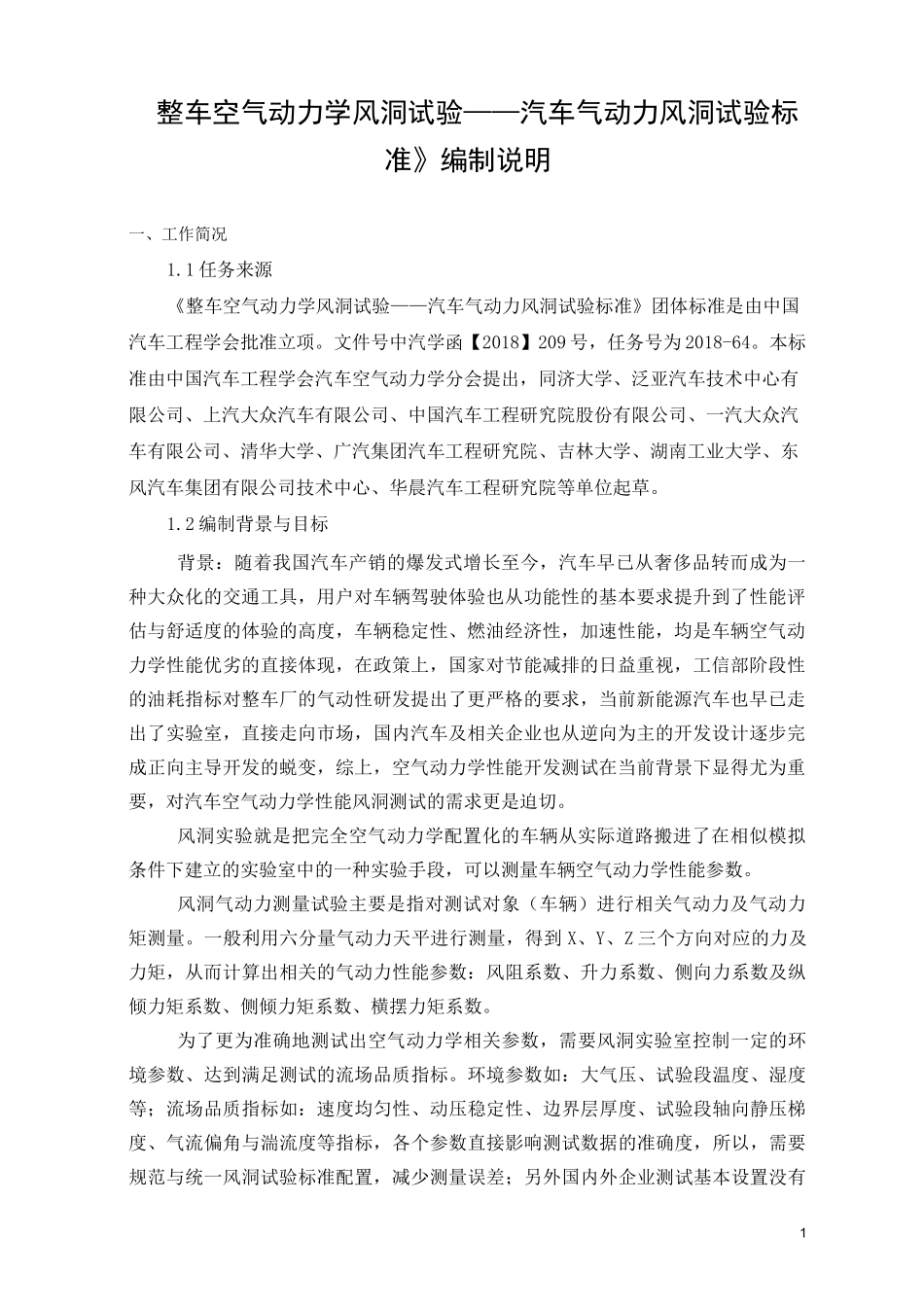 整车空气动力学风洞试验——汽车气动力风洞试验标准》编制说明

一、工作简况

1.1 任务来源

《整车空气动力学风洞试验——汽车气动力风洞试验标准》团体标准是由中国汽车工程学会批准立项。文件号中汽学函【2018】209 号，任务号为 2018-64。本标准由中国汽车工程学会汽车空气动力学分会提出，同济大学、泛亚汽车技术中心有限公司、上汽大众汽车有限公司、中国汽车工程研究院股份有限公司、一汽大众汽车有限公司、清华大学、广汽集团汽车工程研究院、吉林大学、湖南工业大学、东风汽车集团有限公司技术中心、华晨汽车工程研究院等单位起草。

1.2 编制背景与目标

背景：随着我国汽车产销的爆发式增长至今，汽车早已从奢侈品转而成为一种大众化的交通工具，用户对车辆驾驶体验也从功能性的基本要求提升到了性能评估与舒适度的体验的高度，车辆稳定性、燃油经济性，加速性能，均是车辆空气动力学性能优劣的直接体现，在政策上，国家对节能减排的日益重视，工信部阶段性的油耗指标对整车厂的气动性研发提出了更严格的要求，当前新能源汽车也早已走出了实验室，直接走向市场，国内汽车及相关企业也从逆向为主的开发设计逐步完成正向主导开发的蜕变，综上，空气动力学性能开发测试在当前背景下显得尤为重要，对汽车空气动力学性能风洞测试的需求更是迫切。

风洞实验就是把完全空气动力学配置化的车辆从实际道路搬进了在相似模拟条件下建立的实验室中的一种实验手段，可以测量车辆空气动力学性能参数。

风洞气动力测量试验主要是指对测试对象（车辆）进行相关气动力及气动力矩测量。一般利用六分量气动力天平进行测量，得到 X、Y、Z 三个方向对应的力及力矩，从而计算出相关的气动力性能参数：风阻系数、升力系数、侧向力系数及纵倾力矩系数、侧倾力矩系数、横摆力矩系数。

为了更为准确地测试出空气动力学相关参数，需要风洞实验室控制一定的环境参数、达到满足测试的流场品质指标。环境参数如：大气压、试验段温度、湿度等；流场品质指标如：速度均匀性、动压稳定性、边界层厚度、试验段轴向静压梯度、气流偏角与湍流度等指标，各个参数直接影响测试数据的准确度，所以，需要规范与统一风洞试验标准配置，减少测量误差；另外国内外企业测试基本设置没有

1